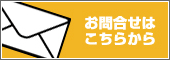 お問合せは
こちらから